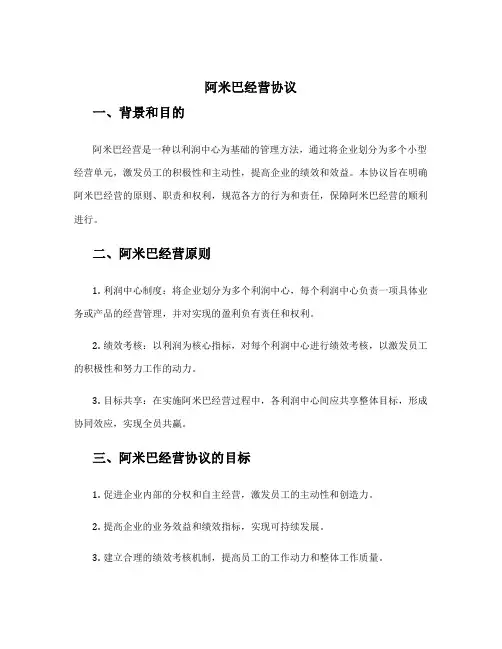 阿米巴经营协议

一、背景和目的

阿米巴经营是一种以利润中心为基础的管理方法，通过将企业划分为多个小型经营单元，激发员工的积极性和主动性，提高企业的绩效和效益。本协议旨在明确阿米巴经营的原则、职责和权利，规范各方的行为和责任，保障阿米巴经营的顺利进行。

二、阿米巴经营原则

1. 利润中心制度：将企业划分为多个利润中心，每个利润中心负责一项具体业务或产品的经营管理，并对实现的盈利负有责任和权利。

2. 绩效考核：以利润为核心指标，对每个利润中心进行绩效考核，以激发员工的积极性和努力工作的动力。

3. 目标共享：在实施阿米巴经营过程中，各利润中心间应共享整体目标，形成协同效应，实现全员共赢。

三、阿米巴经营协议的目标

1. 促进企业内部的分权和自主经营，激发员工的主动性和创造力。

2. 提高企业的业务效益和绩效指标，实现可持续发展。

3. 建立合理的绩效考核机制，提高员工的工作动力和整体工作质量。